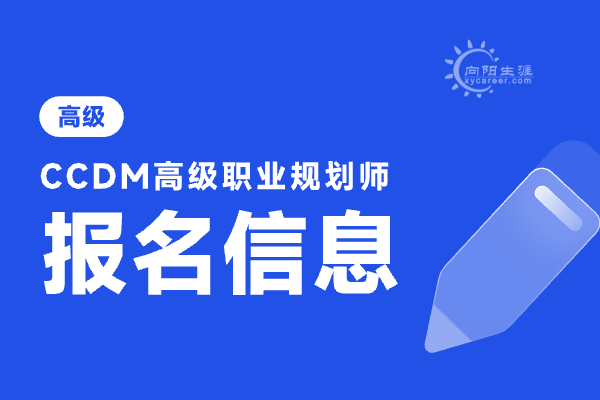 向阳生涯
xycareer.com

高级

CCDM高级职业规划师

报名信息